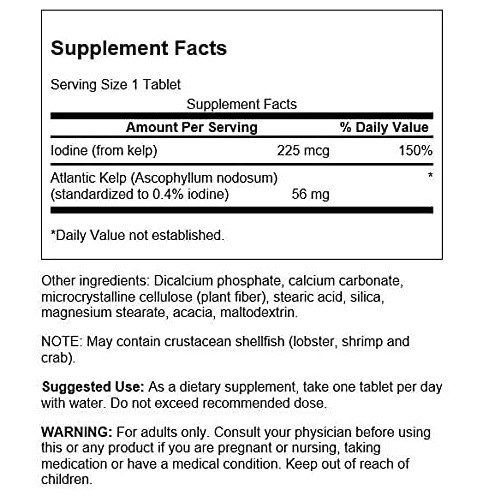 Supplement Facts

Serving Size 1 Tablet

Supplement Facts

| Amount Per Serving | | % Daily Value |
|---|---|---|
| Iodine (from kelp) | 225 mcg | 150% |
| Atlantic Kelp (Ascophyllum nodosum) (standardized to 0.4% iodine) | 56 mg | * |

*Daily Value not established.

Other ingredients: Dicalcium phosphate, calcium carbonate, microcrystalline cellulose (plant fiber), stearic acid, silica, magnesium stearate, acacia, maltodextrin.

NOTE: May contain crustacean shellfish (lobster, shrimp and crab).

Suggested Use: As a dietary supplement, take one tablet per day with water. Do not exceed recommended dose.

WARNING: For adults only. Consult your physician before using this or any product if you are pregnant or nursing, taking medication or have a medical condition. Keep out of reach of children.